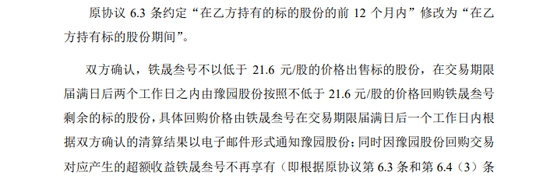 原协议 6.3 条约定“在乙方持有的标的股份的前 12 个月内”修改为“在乙方持有标的股份期间”。

双方确认，铁晟叁号不以低于 21.6 元/股的价格出售标的股份，在交易期限届满日后两个工作日之内由豫园股份按照不低于 21.6 元/股的价格回购铁晟叁号剩余的标的股份，具体回购价格由铁晟叁号在交易期限届满日后一个工作日内根据双方确认的清算结果以电子邮件形式通知豫园股份；同时因豫园股份回购交易对应产生的超额收益铁晟叁号不再享有（即根据原协议第 6.3 条和第 6.4（3）条